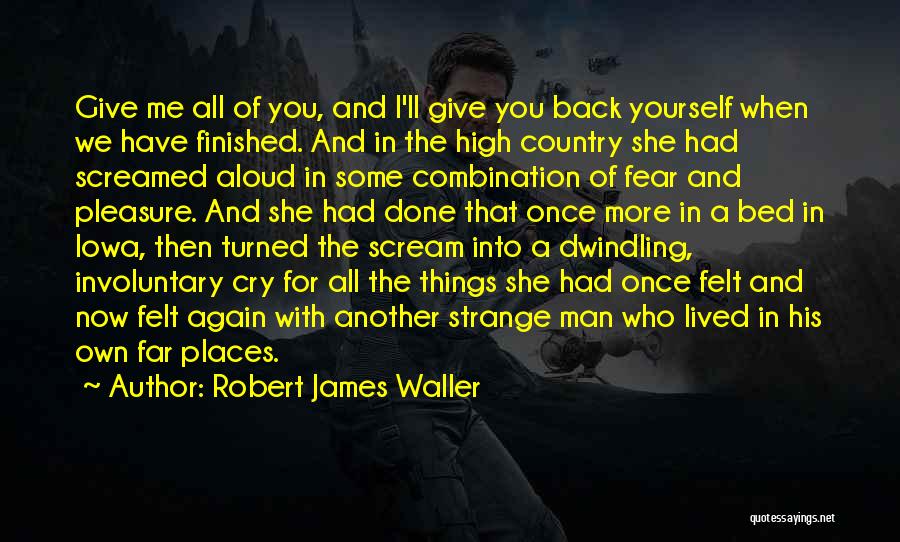 Give me all of you, and I'll give you back yourself when we have finished. And in the high country she had screamed aloud in some combination of fear and pleasure. And she had done that once more in a bed in Iowa, then turned the scream into a dwindling, involuntary cry for all the things she had once felt and now felt again with another strange man who lived in his own far places.

Author: Robert James Waller

quotessayings.net